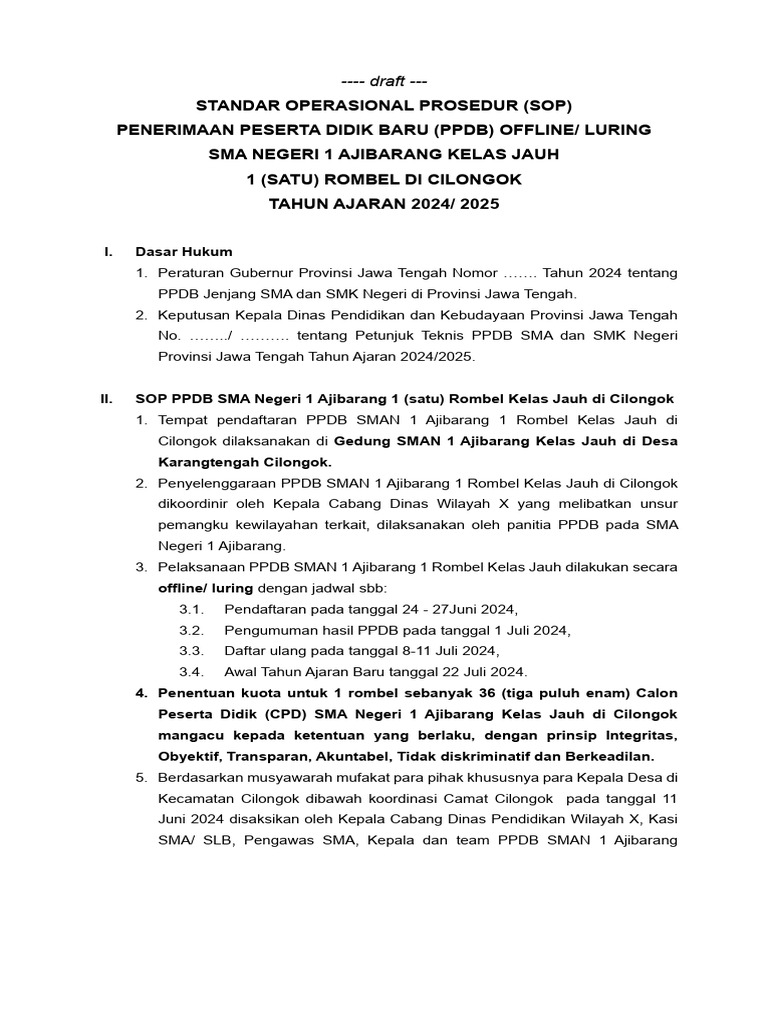 ---- draft ---
STANDAR OPERASIONAL PROSEDUR (SOP)
PENERIMAAN PESERTA DIDIK BARU (PPDB) OFFLINE/ LURING
SMA NEGERI 1 AJIBARANG KELAS JAUH
1 (SATU) ROMBEL DI CILONGOK
TAHUN AJARAN 2024/ 2025

I. Dasar Hukum
1. Peraturan Gubernur Provinsi Jawa Tengah Nomor ……. Tahun 2024 tentang PPDB Jenjang SMA dan SMK Negeri di Provinsi Jawa Tengah.
2. Keputusan Kepala Dinas Pendidikan dan Kebudayaan Provinsi Jawa Tengah No. ……../ ………. tentang Petunjuk Teknis PPDB SMA dan SMK Negeri Provinsi Jawa Tengah Tahun Ajaran 2024/2025.

II. SOP PPDB SMA Negeri 1 Ajibarang 1 (satu) Rombel Kelas Jauh di Cilongok
1. Tempat pendaftaran PPDB SMAN 1 Ajibarang 1 Rombel Kelas Jauh di Cilongok dilaksanakan di Gedung SMAN 1 Ajibarang Kelas Jauh di Desa Karangtengah Cilongok.
2. Penyelenggaraan PPDB SMAN 1 Ajibarang 1 Rombel Kelas Jauh di Cilongok dikoordinir oleh Kepala Cabang Dinas Wilayah X yang melibatkan unsur pemangku kewilayahan terkait, dilaksanakan oleh panitia PPDB pada SMA Negeri 1 Ajibarang.
3. Pelaksanaan PPDB SMAN 1 Ajibarang 1 Rombel Kelas Jauh dilakukan secara offline/ luring dengan jadwal sbb:
3.1. Pendaftaran pada tanggal 24 - 27Juni 2024,
3.2. Pengumuman hasil PPDB pada tanggal 1 Juli 2024,
3.3. Daftar ulang pada tanggal 8-11 Juli 2024,
3.4. Awal Tahun Ajaran Baru tanggal 22 Juli 2024.
4. Penentuan kuota untuk 1 rombel sebanyak 36 (tiga puluh enam) Calon Peserta Didik (CPD) SMA Negeri 1 Ajibarang Kelas Jauh di Cilongok mangacu kepada ketentuan yang berlaku, dengan prinsip Integritas, Obyektif, Transparan, Akuntabel, Tidak diskriminatif dan Berkeadilan.
5. Berdasarkan musyawarah mufakat para pihak khususnya para Kepala Desa di Kecamatan Cilongok dibawah koordinasi Camat Cilongok pada tanggal 11 Juni 2024 disaksikan oleh Kepala Cabang Dinas Pendidikan Wilayah X, Kasi SMA/ SLB, Pengawas SMA, Kepala dan team PPDB SMAN 1 Ajibarang